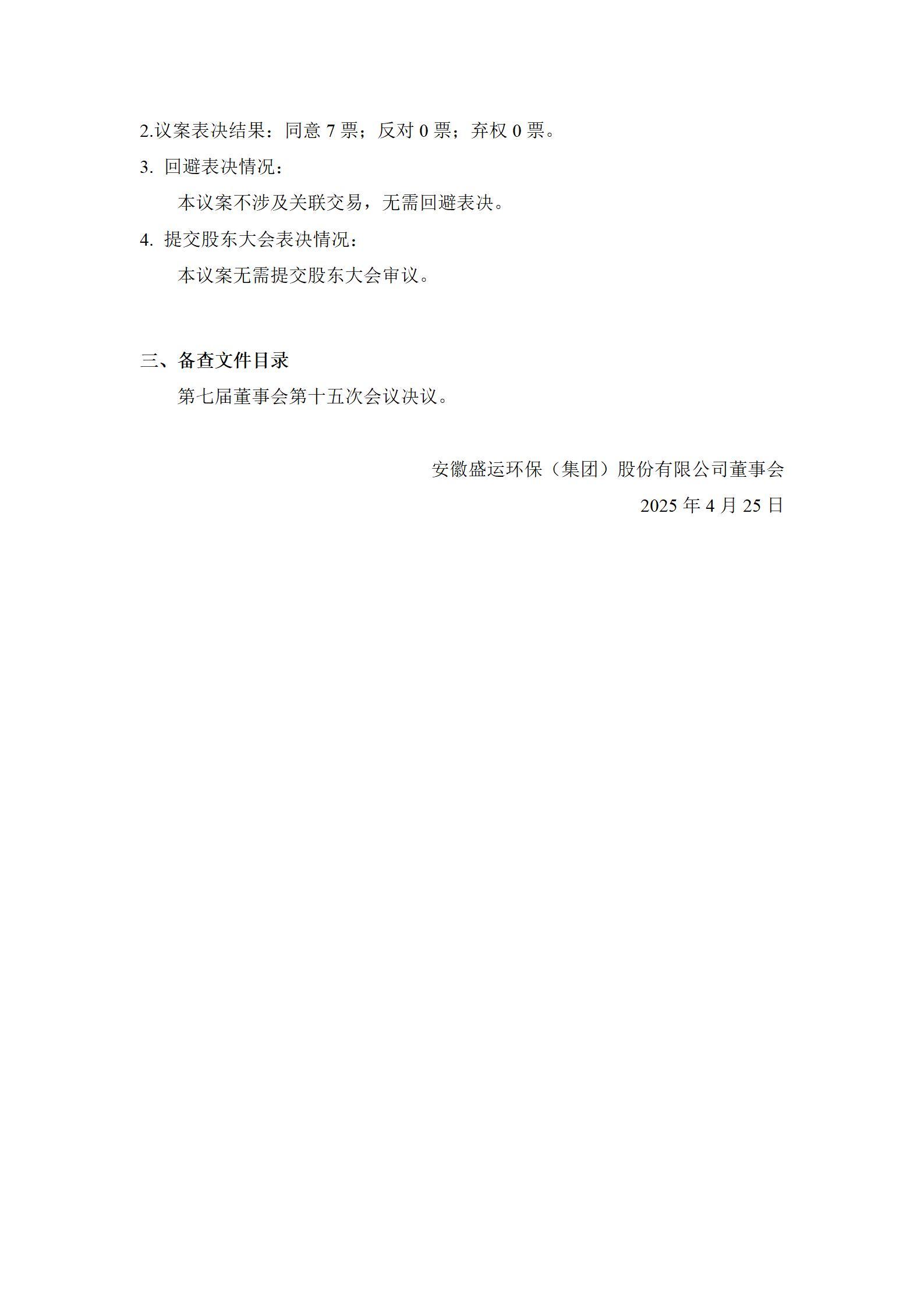 2.议案表决结果：同意 7 票；反对 0 票；弃权 0 票。

3. 回避表决情况：

本议案不涉及关联交易，无需回避表决。

4. 提交股东大会表决情况：

本议案无需提交股东大会审议。

三、备查文件目录

第七届董事会第十五次会议决议。

安徽盛运环保（集团）股份有限公司董事会

2025 年 4 月 25 日